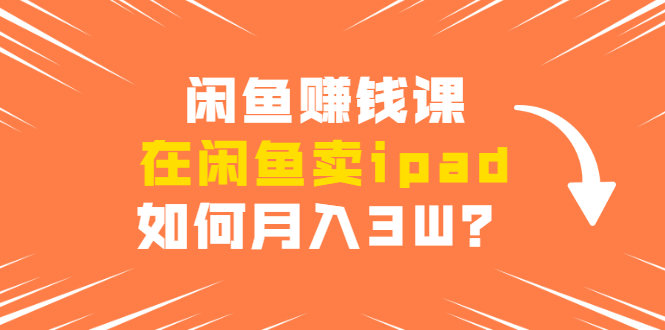 闲鱼赚钱课
在闲鱼卖ipad
如何月入3W？